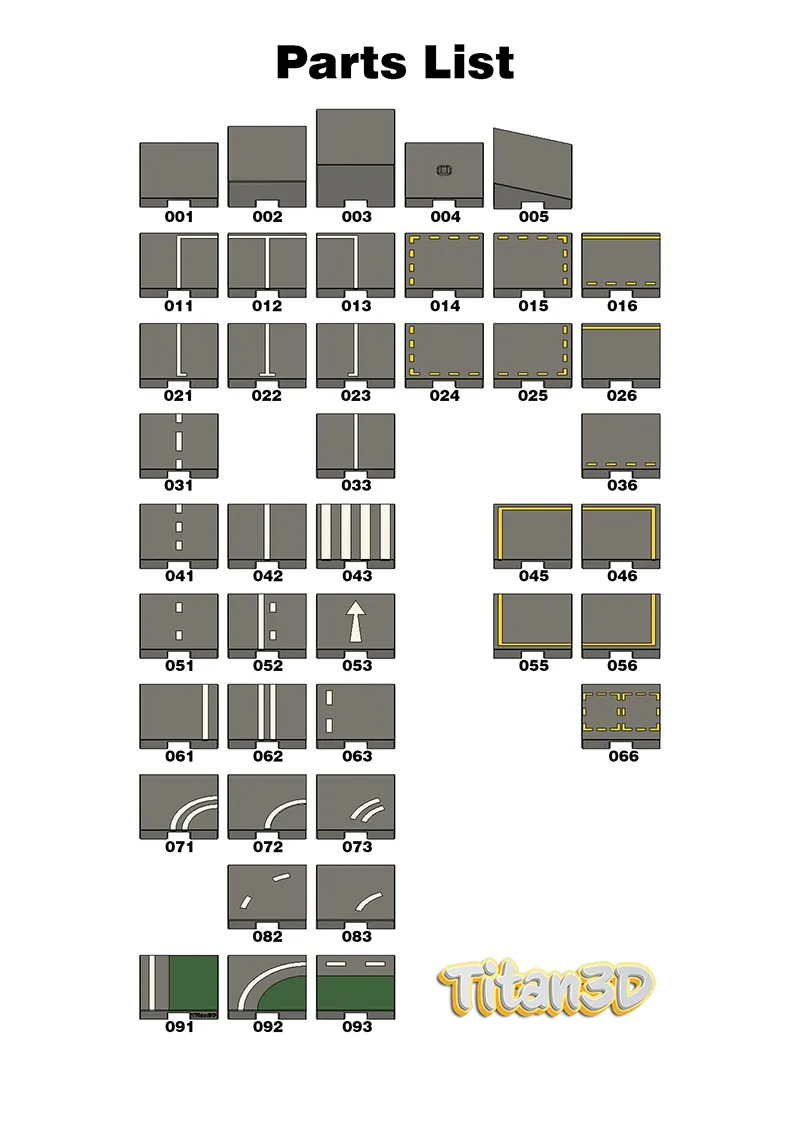 Parts List

001 002 003 004 005

011 012 013 014 015 016

021 022 023 024 025 026

031 033 036

041 042 043 045 046

051 052 053 055 056

061 062 063 066

071 072 073

082 083

091 092 093

Titan3D